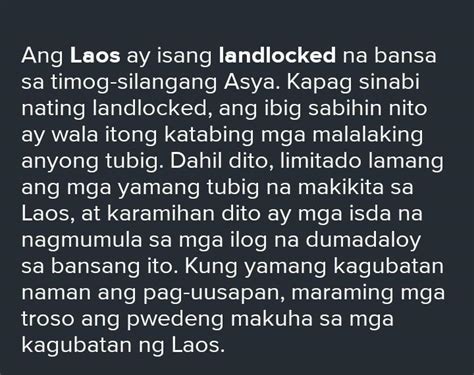 Ang Laos ay isang landlocked na bansa sa timog-silangang Asya. Kapag sinabi nating landlocked, ang ibig sabihin nito ay wala itong katabing mga malalaking anyong tubig. Dahil dito, limitado lamang ang mga yamang tubig na makikita sa Laos, at karamihan dito ay mga isda na nagmumula sa mga ilog na dumadaloy sa bansang ito. Kung yamang kagubatan naman ang pag-uusapan, maraming mga troso ang pwedeng makuha sa mga kagubatan ng Laos.